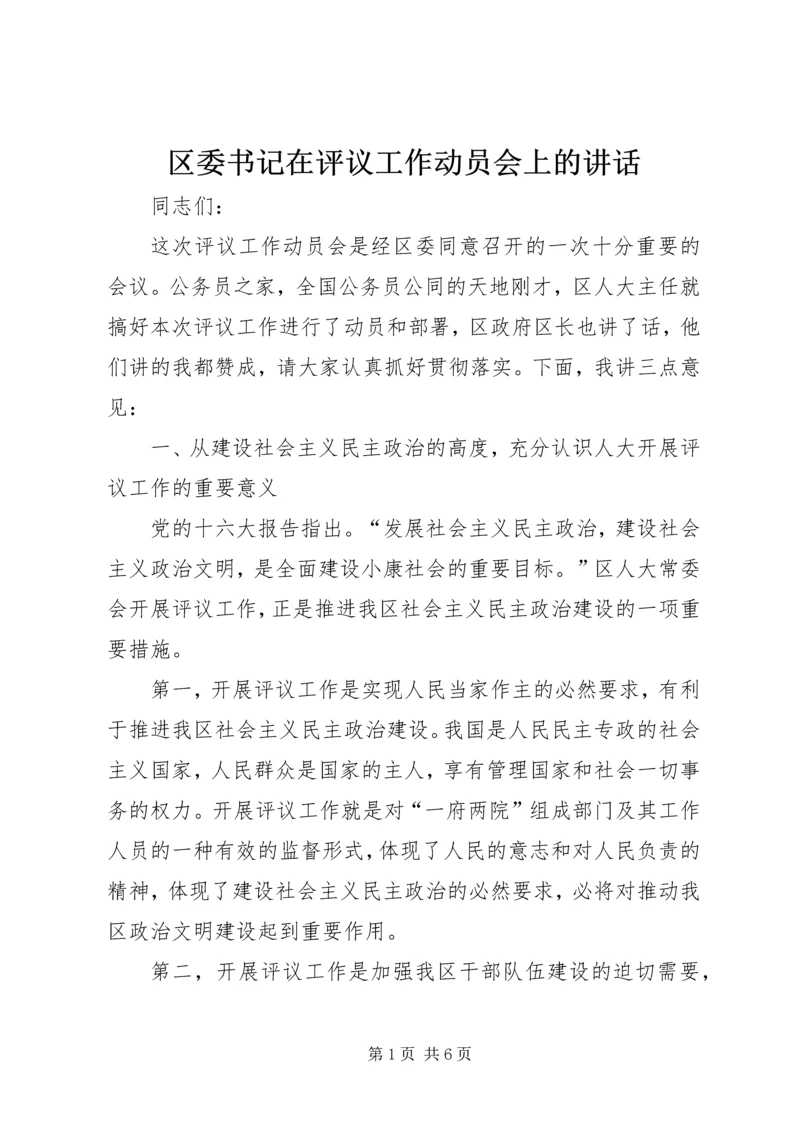 区委书记在评议工作动员会上的讲话

同志们：

这次评议工作动员会是经区委同意召开的一次十分重要的会议。公务员之家，全国公务员公同的天地刚才，区人大主任就搞好本次评议工作进行了动员和部署，区政府区长也讲了话，他们讲的我都赞成，请大家认真抓好贯彻落实。下面，我讲三点意见：

一、从建设社会主义民主政治的高度，充分认识人大开展评议工作的重要意义

党的十六大报告指出。“发展社会主义民主政治，建设社会主义政治文明，是全面建设小康社会的重要目标。”区人大常委会开展评议工作，正是推进我区社会主义民主政治建设的一项重要措施。

第一，开展评议工作是实现人民当家作主的必然要求，有利于推进我区社会主义民主政治建设。我国是人民民主专政的社会主义国家，人民群众是国家的主人，享有管理国家和社会一切事务的权力。开展评议工作就是对“一府两院”组成部门及其工作人员的一种有效的监督形式，体现了人民的意志和对人民负责的精神，体现了建设社会主义民主政治的必然要求，必将对推动我区政治文明建设起到重要作用。

第二，开展评议工作是加强我区干部队伍建设的迫切需要，

第 1 页 共 6 页